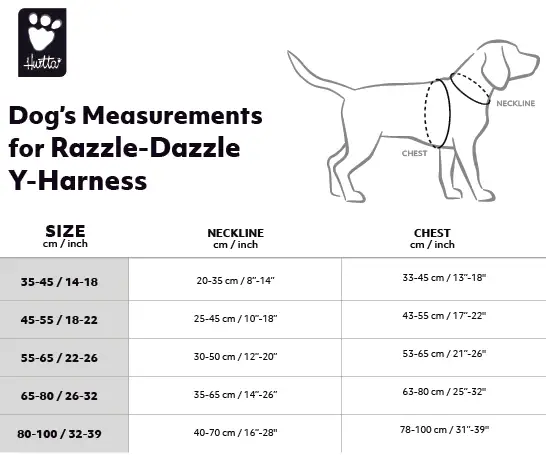 Hurtta

Dog's Measurements for Razzle-Dazzle Y-Harness

NECKLINE

CHEST

| SIZE cm / inch | NECKLINE cm / inch | CHEST cm / inch |
|---|---|---|
| 35-45 / 14-18 | 20-35 cm / 8"-14" | 33-45 cm / 13"-18" |
| 45-55 / 18-22 | 25-45 cm / 10"-18" | 43-55 cm / 17"-22" |
| 55-65 / 22-26 | 30-50 cm / 12"-20" | 53-65 cm / 21"-26" |
| 65-80 / 26-32 | 35-65 cm / 14"-26" | 63-80 cm / 25"-32" |
| 80-100 / 32-39 | 40-70 cm / 16"-28" | 78-100 cm / 31"-39" |